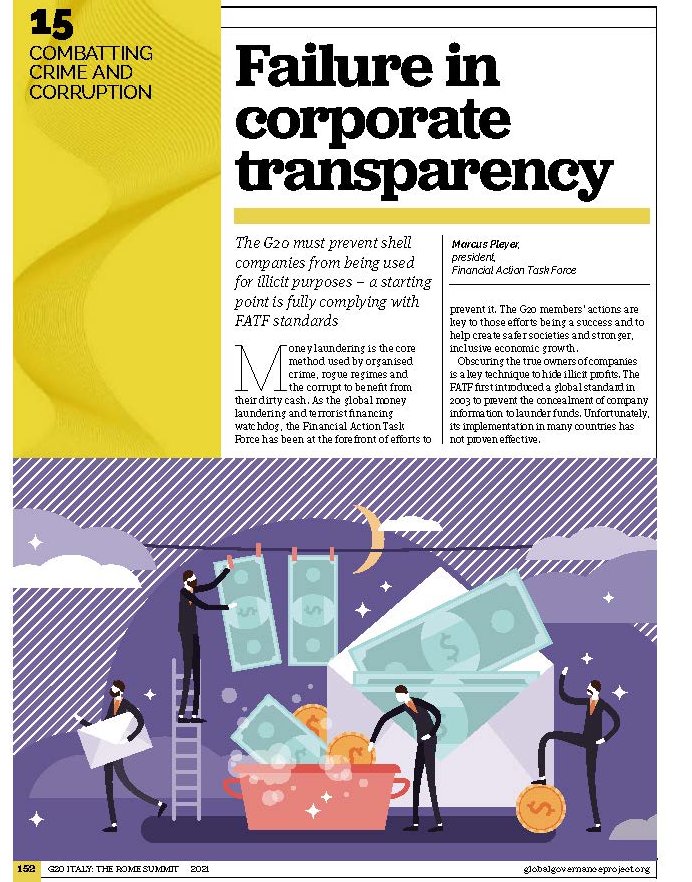 15
COMBATTING CRIME AND CORRUPTION

Failure in corporate transparency

The G20 must prevent shell companies from being used for illicit purposes – a starting point is fully complying with FATF standards

Marcus Pleyer, president, Financial Action Task Force

Money laundering is the core method used by organised crime, rogue regimes and the corrupt to benefit from their dirty cash. As the global money laundering and terrorist financing watchdog, the Financial Action Task Force has been at the forefront of efforts to prevent it. The G20 members' actions are key to those efforts being a success and to help create safer societies and stronger, inclusive economic growth.

Obscuring the true owners of companies is a key technique to hide illicit profits. The FATF first introduced a global standard in 2003 to prevent the concealment of company information to launder funds. Unfortunately, its implementation in many countries has not proven effective.

152 G20 ITALY: THE ROME SUMMIT 2021 globalgovernanceproject.org